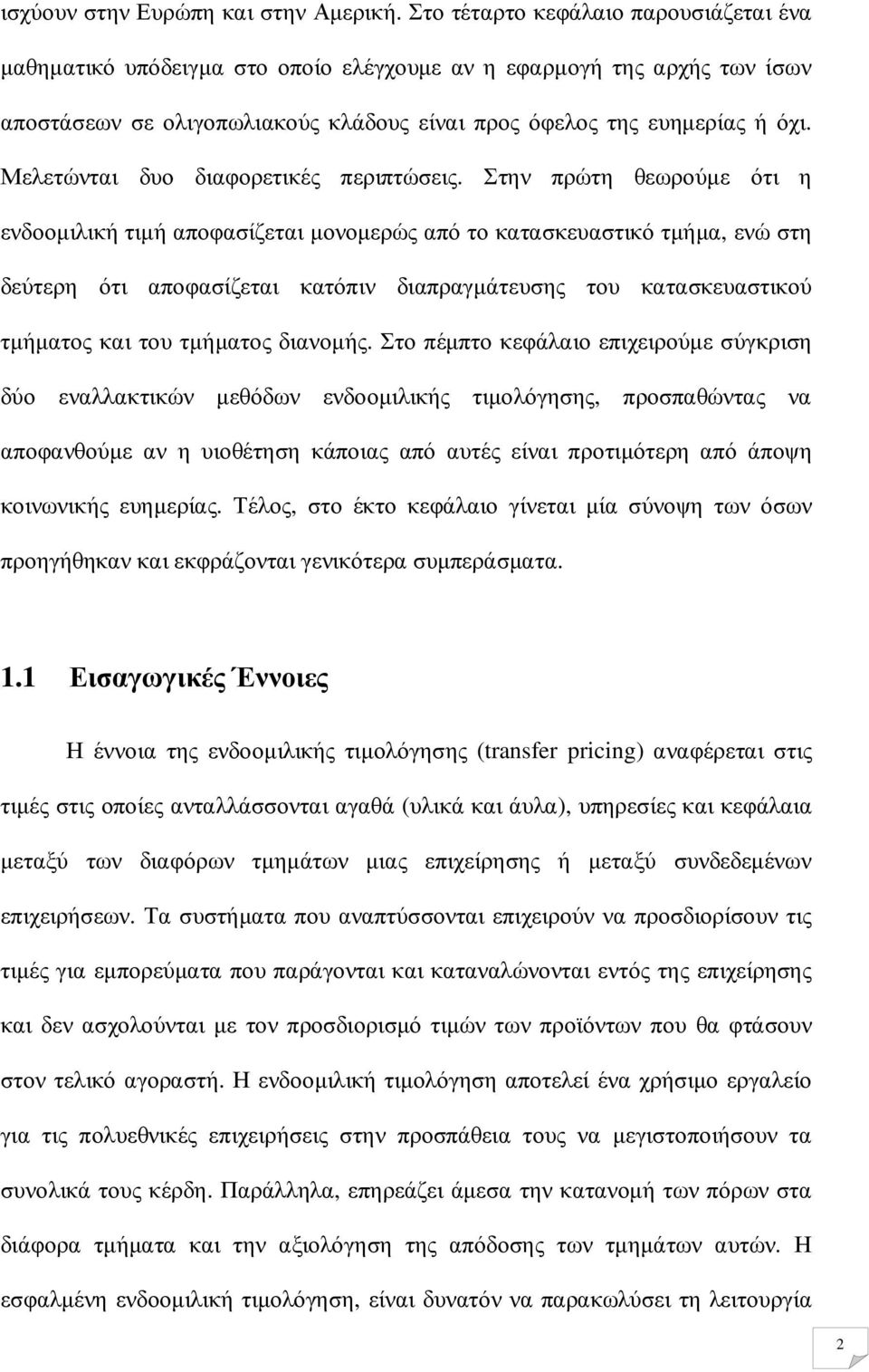 ισχύουν στην Ευρώπη και στην Αμερική. Στο τέταρτο κεφάλαιο παρουσιάζεται ένα μαθηματικό υπόδειγμα στο οποίο ελέγχουμε αν η εφαρμογή της αρχής των ίσων αποστάσεων σε ολιγοπωλιακούς κλάδους είναι προς όφελος της ευημερίας ή όχι. Μελετώνται δυο διαφορετικές περιπτώσεις. Στην πρώτη θεωρούμε ότι η ενδοομιλική τιμή αποφασίζεται μονομερώς από το κατασκευαστικό τμήμα, ενώ στη δεύτερη ότι αποφασίζεται κατόπιν διαπραγμάτευσης του κατασκευαστικού τμήματος και του τμήματος διανομής. Στο πέμπτο κεφάλαιο επιχειρούμε σύγκριση δύο εναλλακτικών μεθόδων ενδοομιλικής τιμολόγησης, προσπαθώντας να αποφανθούμε αν η υιοθέτηση κάποιας από αυτές είναι προτιμότερη από άποψη κοινωνικής ευημερίας. Τέλος, στο έκτο κεφάλαιο γίνεται μία σύνοψη των όσων προηγήθηκαν και εκφράζονται γενικότερα συμπεράσματα.

1.1 Εισαγωγικές Έννοιες

Η έννοια της ενδοομιλικής τιμολόγησης (transfer pricing) αναφέρεται στις τιμές στις οποίες ανταλλάσσονται αγαθά (υλικά και άυλα), υπηρεσίες και κεφάλαια μεταξύ των διαφόρων τμημάτων μιας επιχείρησης ή μεταξύ συνδεδεμένων επιχειρήσεων. Τα συστήματα που αναπτύσσονται επιχειρούν να προσδιορίσουν τις τιμές για εμπορεύματα που παράγονται και καταναλώνονται εντός της επιχείρησης και δεν ασχολούνται με τον προσδιορισμό τιμών των προϊόντων που θα φτάσουν στον τελικό αγοραστή. Η ενδοομιλική τιμολόγηση αποτελεί ένα χρήσιμο εργαλείο για τις πολυεθνικές επιχειρήσεις στην προσπάθεια τους να μεγιστοποιήσουν τα συνολικά τους κέρδη. Παράλληλα, επηρεάζει άμεσα την κατανομή των πόρων στα διάφορα τμήματα και την αξιολόγηση της απόδοσης των τμημάτων αυτών. Η εσφαλμένη ενδοομιλική τιμολόγηση, είναι δυνατόν να παρακωλύσει τη λειτουργία

2